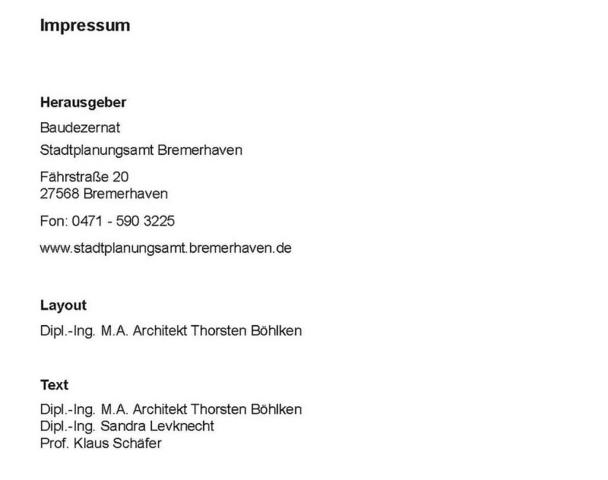 Impressum

Herausgeber

Baudezernat

Stadtplanungsamt Bremerhaven

Fährstraße 20
27568 Bremerhaven

Fon: 0471 - 590 3225

www.stadtplanungsamt.bremerhaven.de

Layout

Dipl.-Ing. M.A. Architekt Thorsten Böhlken

Text

Dipl.-Ing. M.A. Architekt Thorsten Böhlken
Dipl.-Ing. Sandra Levknecht
Prof. Klaus Schäfer